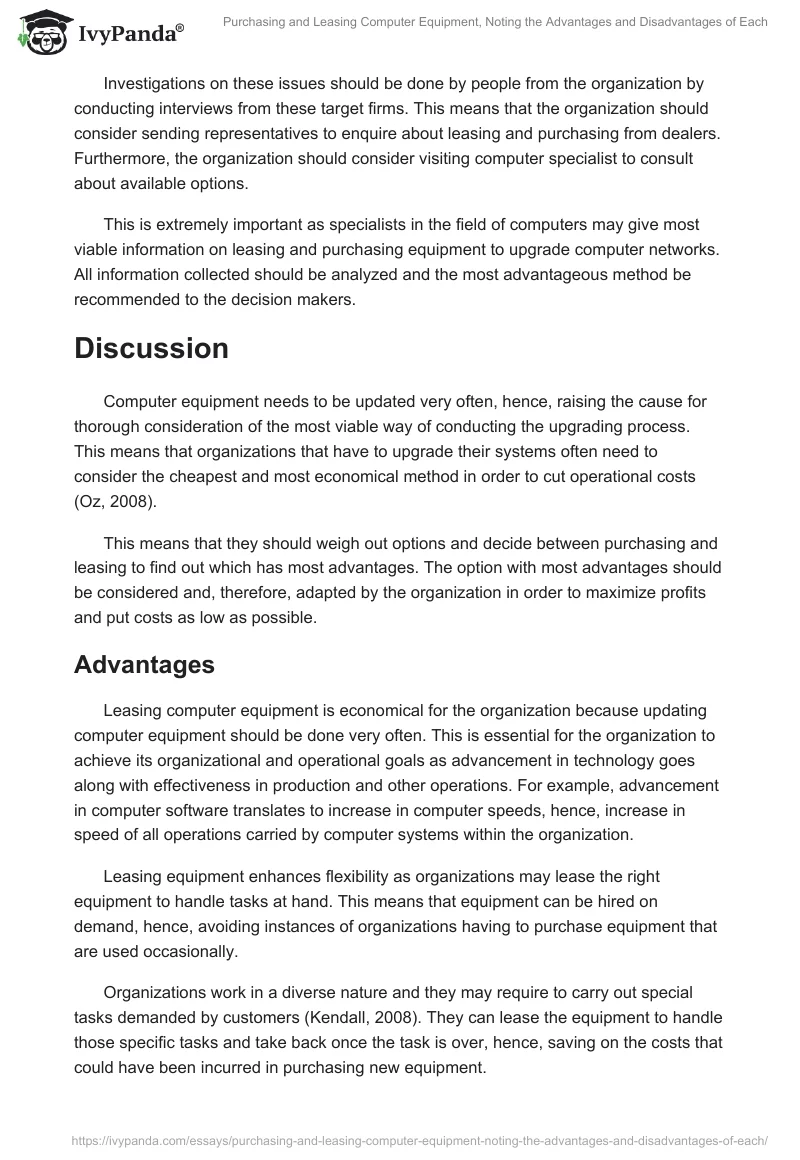 IvyPanda®

Purchasing and Leasing Computer Equipment, Noting the Advantages and Disadvantages of Each

Investigations on these issues should be done by people from the organization by conducting interviews from these target firms. This means that the organization should consider sending representatives to enquire about leasing and purchasing from dealers. Furthermore, the organization should consider visiting computer specialist to consult about available options.

This is extremely important as specialists in the field of computers may give most viable information on leasing and purchasing equipment to upgrade computer networks. All information collected should be analyzed and the most advantageous method be recommended to the decision makers.

Discussion

Computer equipment needs to be updated very often, hence, raising the cause for thorough consideration of the most viable way of conducting the upgrading process. This means that organizations that have to upgrade their systems often need to consider the cheapest and most economical method in order to cut operational costs (Oz, 2008).

This means that they should weigh out options and decide between purchasing and leasing to find out which has most advantages. The option with most advantages should be considered and, therefore, adapted by the organization in order to maximize profits and put costs as low as possible.

Advantages

Leasing computer equipment is economical for the organization because updating computer equipment should be done very often. This is essential for the organization to achieve its organizational and operational goals as advancement in technology goes along with effectiveness in production and other operations. For example, advancement in computer software translates to increase in computer speeds, hence, increase in speed of all operations carried by computer systems within the organization.

Leasing equipment enhances flexibility as organizations may lease the right equipment to handle tasks at hand. This means that equipment can be hired on demand, hence, avoiding instances of organizations having to purchase equipment that are used occasionally.

Organizations work in a diverse nature and they may require to carry out special tasks demanded by customers (Kendall, 2008). They can lease the equipment to handle those specific tasks and take back once the task is over, hence, saving on the costs that could have been incurred in purchasing new equipment.

https://ivypanda.com/essays/purchasing-and-leasing-computer-equipment-noting-the-advantages-and-disadvantages-of-each/